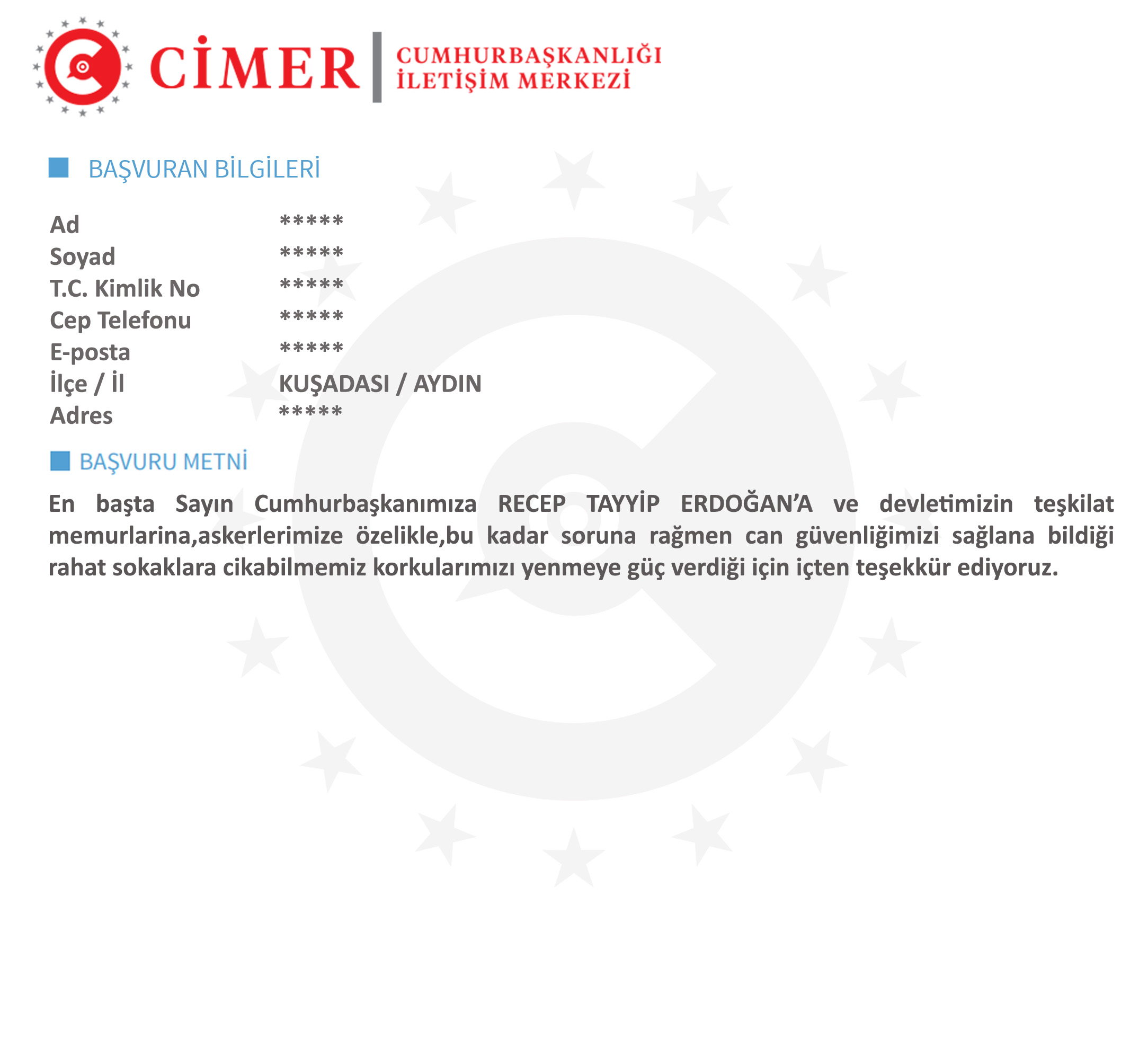 CİMER
CUMHURBAŞKANLIĞI
İLETİŞİM MERKEZİ

BAŞVURAN BİLGİLERİ

Ad *****
Soyad *****
T.C. Kimlik No *****
Cep Telefonu *****
E-posta *****
İlçe / İl KUŞADASI / AYDIN
Adres *****

BAŞVURU METNİ

En başta Sayın Cumhurbaşkanımıza RECEP TAYYİP ERDOĞAN'A ve devletimizin teşkilat memurlarina,askerlerimize özelikle,bu kadar soruna rağmen can güvenliğimizi sağlana bildiği rahat sokaklara cikabilmemiz korkularımızı yenmeye güç verdiği için içten teşekkür ediyoruz.